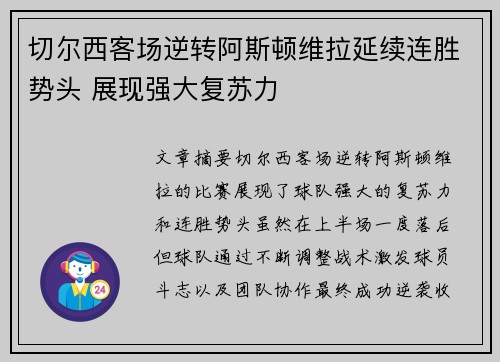 切尔西客场逆转阿斯顿维拉延续连胜势头 展现强大复苏力

文章摘要切尔西客场逆转阿斯顿维拉的比赛展现了球队强大的复苏力和连胜势头虽然在上半场一度落后但球队通过不断调整战术激发球员斗志以及团队协作最终成功逆袭收

24